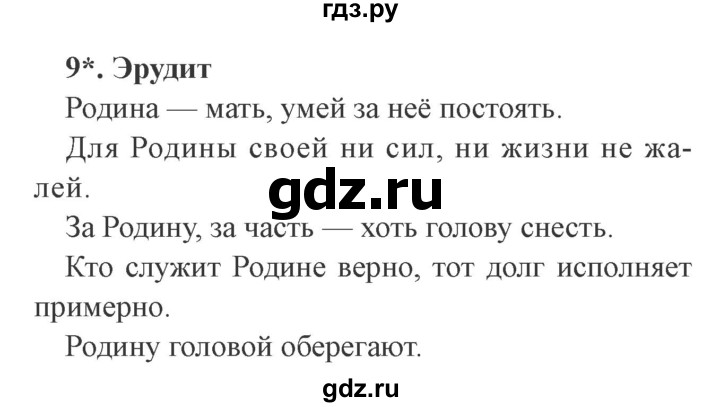 гдз.ру

9*. Эрудит

Родина — мать, умей за неё постоять.

Для Родины своей ни сил, ни жизни не жалей.

gdz.ru

За Родину, за часть — хоть голову снесть.

Кто служит Родине верно, тот долг исполняет примерно.

Родину головой оберегают.

gdz.ru